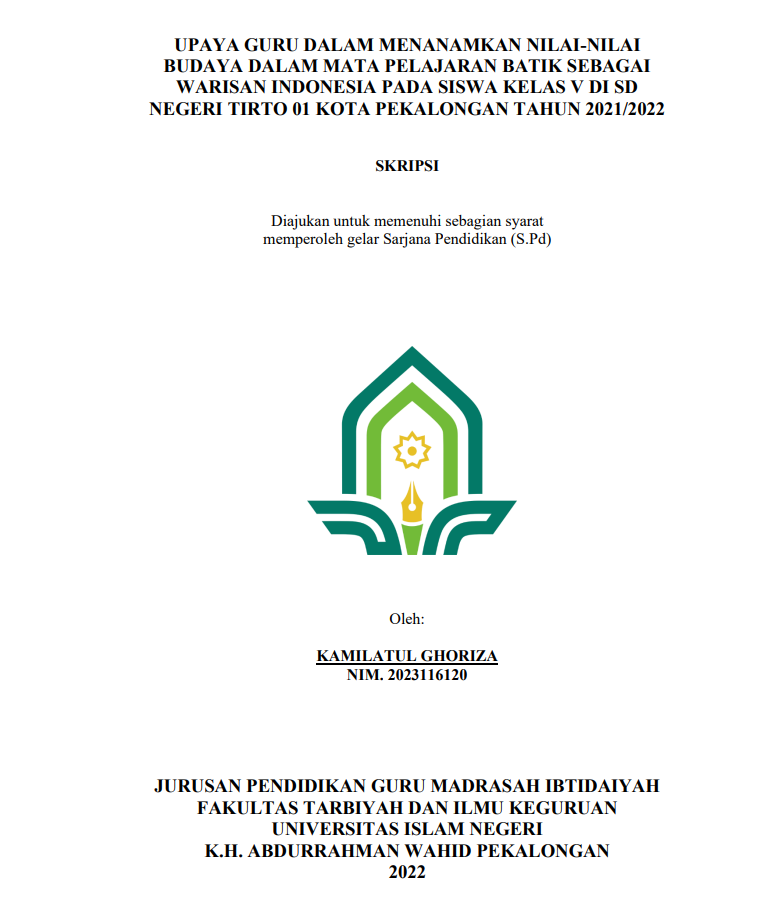 UPAYA GURU DALAM MENANAMKAN NILAI-NILAI BUDAYA DALAM MATA PELAJARAN BATIK SEBAGAI WARISAN INDONESIA PADA SISWA KELAS V DI SD NEGERI TIRTO 01 KOTA PEKALONGAN TAHUN 2021/2022

SKRIPSI

Diajukan untuk memenuhi sebagian syarat memperoleh gelar Sarjana Pendidikan (S.Pd)

Oleh:

KAMILATUL GHORIZA
NIM. 2023116120

JURUSAN PENDIDIKAN GURU MADRASAH IBTIDAIYAH
FAKULTAS TARBIYAH DAN ILMU KEGURUAN
UNIVERSITAS ISLAM NEGERI
K.H. ABDURRAHMAN WAHID PEKALONGAN
2022